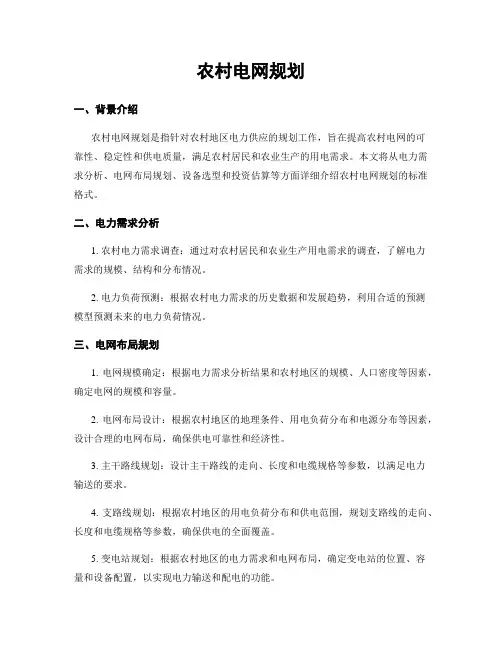 农村电网规划

一、背景介绍

农村电网规划是指针对农村地区电力供应的规划工作，旨在提高农村电网的可靠性、稳定性和供电质量，满足农村居民和农业生产的用电需求。本文将从电力需求分析、电网布局规划、设备选型和投资估算等方面详细介绍农村电网规划的标准格式。

二、电力需求分析

1. 农村电力需求调查：通过对农村居民和农业生产用电需求的调查，了解电力需求的规模、结构和分布情况。

2. 电力负荷预测：根据农村电力需求的历史数据和发展趋势，利用合适的预测模型预测未来的电力负荷情况。

三、电网布局规划

1. 电网规模确定：根据电力需求分析结果和农村地区的规模、人口密度等因素，确定电网的规模和容量。

2. 电网布局设计：根据农村地区的地理条件、用电负荷分布和电源分布等因素，设计合理的电网布局，确保供电可靠性和经济性。

3. 主干路线规划：设计主干路线的走向、长度和电缆规格等参数，以满足电力输送的要求。

4. 支路线规划：根据农村地区的用电负荷分布和供电范围，规划支路线的走向、长度和电缆规格等参数，确保供电的全面覆盖。

5. 变电站规划：根据农村地区的电力需求和电网布局，确定变电站的位置、容量和设备配置，以实现电力输送和配电的功能。